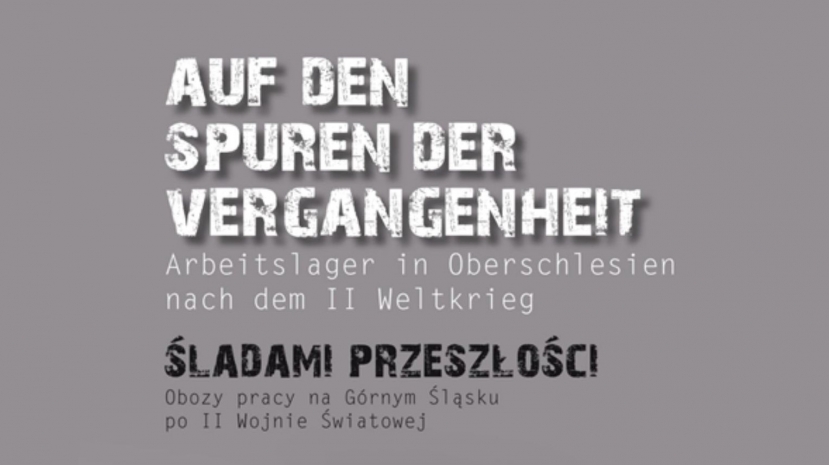 AUF DEN SPUREN DER VERGANGENHEIT

Arbeitslager in Oberschlesien nach dem II Weltkrieg

ŚLADAMI PRZESZŁOŚCI

Obozy pracy na Górnym Śląsku po II Wojnie Światowej